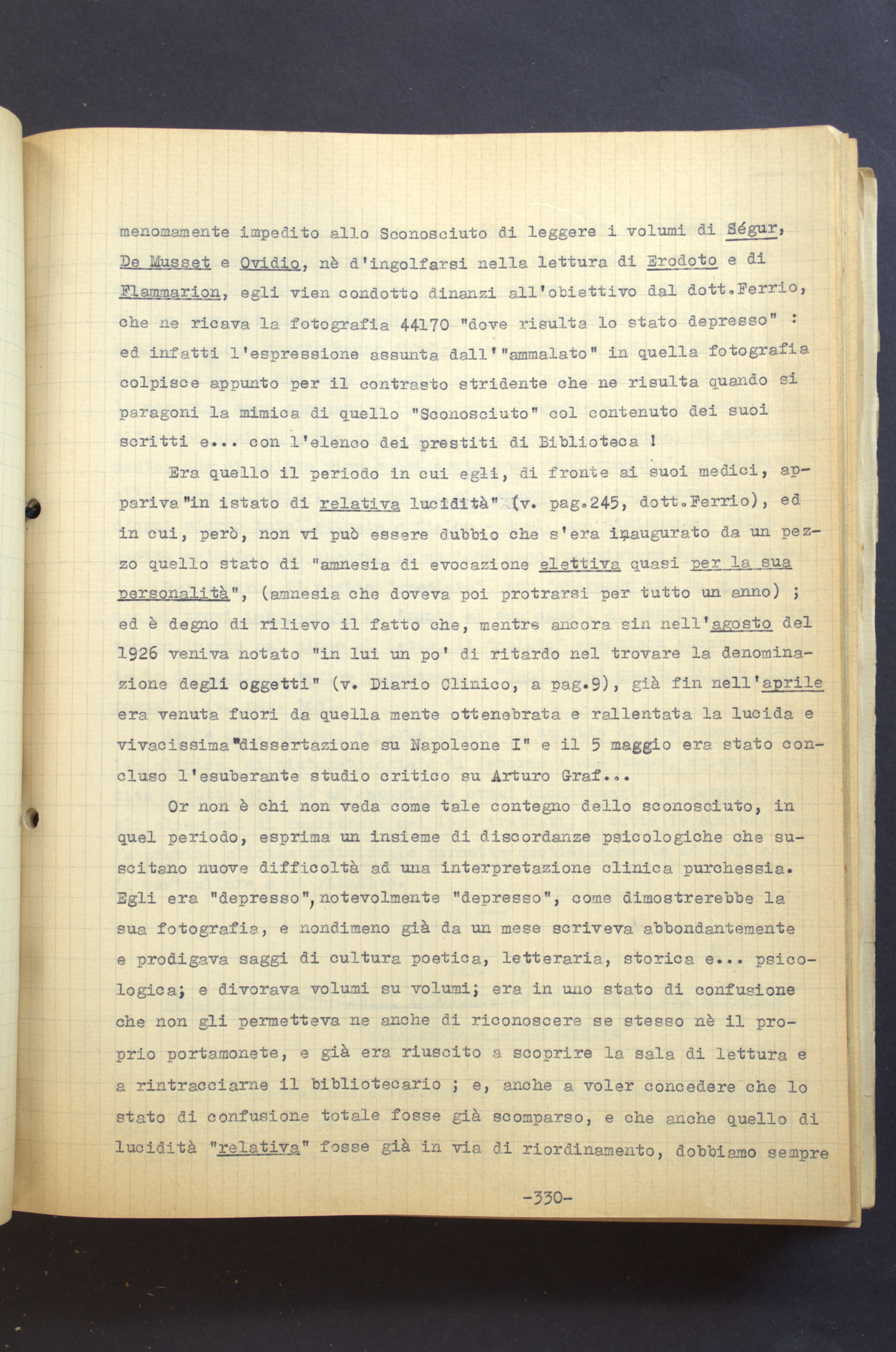 menomamente impedito allo Sconosciuto di leggere i volumi di Ségur, De Musset e Ovidio, nè d'ingolfarsi nella lettura di Erodoto e di Flammarion, egli vien condotto dinanzi all'obiettivo dal dott.Ferrio, che ne ricava la fotografia 44170 "dove risulta lo stato depresso" : ed infatti l'espressione assunta dall'"ammalato" in quella fotografia colpisce appunto per il contrasto stridente che ne risulta quando si paragoni la mimica di quello "Sconosciuto" col contenuto dei suoi scritti e... con l'elenco dei prestiti di Biblioteca !

Era quello il periodo in cui egli, di fronte ai suoi medici, appariva "in istato di relativa lucidità" (v. pag.245, dott.Ferrio), ed in cui, però, non vi può essere dubbio che s'era inaugurato da un pezzo quello stato di "amnesia di evocazione elettiva quasi per la sua personalità", (amnesia che doveva poi protrarsi per tutto un anno) ; ed è degno di rilievo il fatto che, mentre ancora sin nell'agosto del 1926 veniva notato "in lui un po' di ritardo nel trovare la denominazione degli oggetti" (v. Diario Clinico, a pag.9), già fin nell'aprile era venuta fuori da quella mente ottenebrata e rallentata la lucida e vivacissima "dissertazione su Napoleone I" e il 5 maggio era stato concluso l'esuberante studio critico su Arturo Graf...

Or non è chi non veda come tale contegno dello sconosciuto, in quel periodo, esprima un insieme di discordanze psicologiche che suscitano nuove difficoltà ad una interpretazione clinica purchessia. Egli era "depresso", notevolmente "depresso", come dimostrerebbe la sua fotografia, e nondimeno già da un mese scriveva abbondantemente e prodigava saggi di cultura poetica, letteraria, storica e... psicologica; e divorava volumi su volumi; era in uno stato di confusione che non gli permetteva ne anche di riconoscere se stesso nè il proprio portamonete, e già era riuscito a scoprire la sala di lettura e a rintracciarne il bibliotecario ; e, anche a voler concedere che lo stato di confusione totale fosse già scomparso, e che anche quello di lucidità "relativa" fosse già in via di riordinamento, dobbiamo sempre

-330-